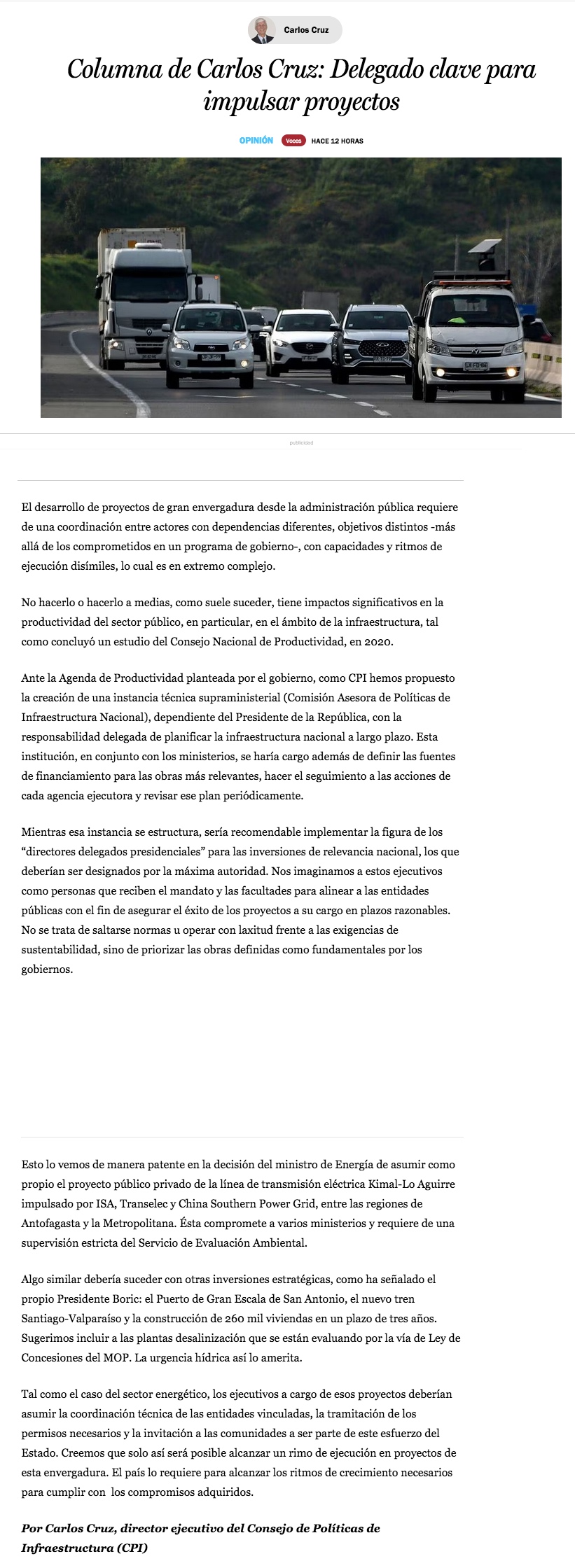 Carlos Cruz

Columna de Carlos Cruz: Delegado clave para impulsar proyectos

OPINIÓN Voces HACE 12 HORAS

publicidad

El desarrollo de proyectos de gran envergadura desde la administración pública requiere de una coordinación entre actores con dependencias diferentes, objetivos distintos -más allá de los comprometidos en un programa de gobierno-, con capacidades y ritmos de ejecución disímiles, lo cual es en extremo complejo.

No hacerlo o hacerlo a medias, como suele suceder, tiene impactos significativos en la productividad del sector público, en particular, en el ámbito de la infraestructura, tal como concluyó un estudio del Consejo Nacional de Productividad, en 2020.

Ante la Agenda de Productividad planteada por el gobierno, como CPI hemos propuesto la creación de una instancia técnica supraministerial (Comisión Asesora de Políticas de Infraestructura Nacional), dependiente del Presidente de la República, con la responsabilidad delegada de planificar la infraestructura nacional a largo plazo. Esta institución, en conjunto con los ministerios, se haría cargo además de definir las fuentes de financiamiento para las obras más relevantes, hacer el seguimiento a las acciones de cada agencia ejecutora y revisar ese plan periódicamente.

Mientras esa instancia se estructura, sería recomendable implementar la figura de los “directores delegados presidenciales” para las inversiones de relevancia nacional, los que deberían ser designados por la máxima autoridad. Nos imaginamos a estos ejecutivos como personas que reciben el mandato y las facultades para alinear a las entidades públicas con el fin de asegurar el éxito de los proyectos a su cargo en plazos razonables. No se trata de saltarse normas u operar con laxitud frente a las exigencias de sustentabilidad, sino de priorizar las obras definidas como fundamentales por los gobiernos.

Esto lo vemos de manera patente en la decisión del ministro de Energía de asumir como propio el proyecto público privado de la línea de transmisión eléctrica Kimal-Lo Aguirre impulsado por ISA, Transelec y China Southern Power Grid, entre las regiones de Antofagasta y la Metropolitana. Ésta compromete a varios ministerios y requiere de una supervisión estricta del Servicio de Evaluación Ambiental.

Algo similar debería suceder con otras inversiones estratégicas, como ha señalado el propio Presidente Boric: el Puerto de Gran Escala de San Antonio, el nuevo tren Santiago-Valparaíso y la construcción de 260 mil viviendas en un plazo de tres años. Sugerimos incluir a las plantas desalinización que se están evaluando por la vía de Ley de Concesiones del MOP. La urgencia hídrica así lo amerita.

Tal como el caso del sector energético, los ejecutivos a cargo de esos proyectos deberían asumir la coordinación técnica de las entidades vinculadas, la tramitación de los permisos necesarios y la invitación a las comunidades a ser parte de este esfuerzo del Estado. Creemos que solo así será posible alcanzar un rimo de ejecución en proyectos de esta envergadura. El país lo requiere para alcanzar los ritmos de crecimiento necesarios para cumplir con los compromisos adquiridos.

Por Carlos Cruz, director ejecutivo del Consejo de Políticas de Infraestructura (CPI)